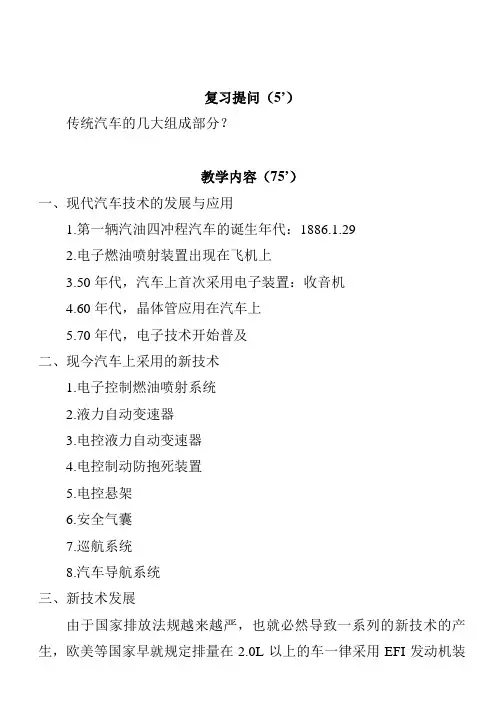 复习提问（5’）

传统汽车的几大组成部分？

教学内容（75’）

一、现代汽车技术的发展与应用

1.第一辆汽油四冲程汽车的诞生年代：1886.1.29

2.电子燃油喷射装置出现在飞机上

3.50 年代，汽车上首次采用电子装置：收音机

4.60 年代，晶体管应用在汽车上

5.70 年代，电子技术开始普及

二、现今汽车上采用的新技术

1.电子控制燃油喷射系统

2.液力自动变速器

3.电控液力自动变速器

4.电控制动防抱死装置

5.电控悬架

6.安全气囊

7.巡航系统

8.汽车导航系统

三、新技术发展

由于国家排放法规越来越严，也就必然导致一系列的新技术的产生，欧美等国家早就规定排量在 2.0L 以上的车一律采用 EFI 发动机装